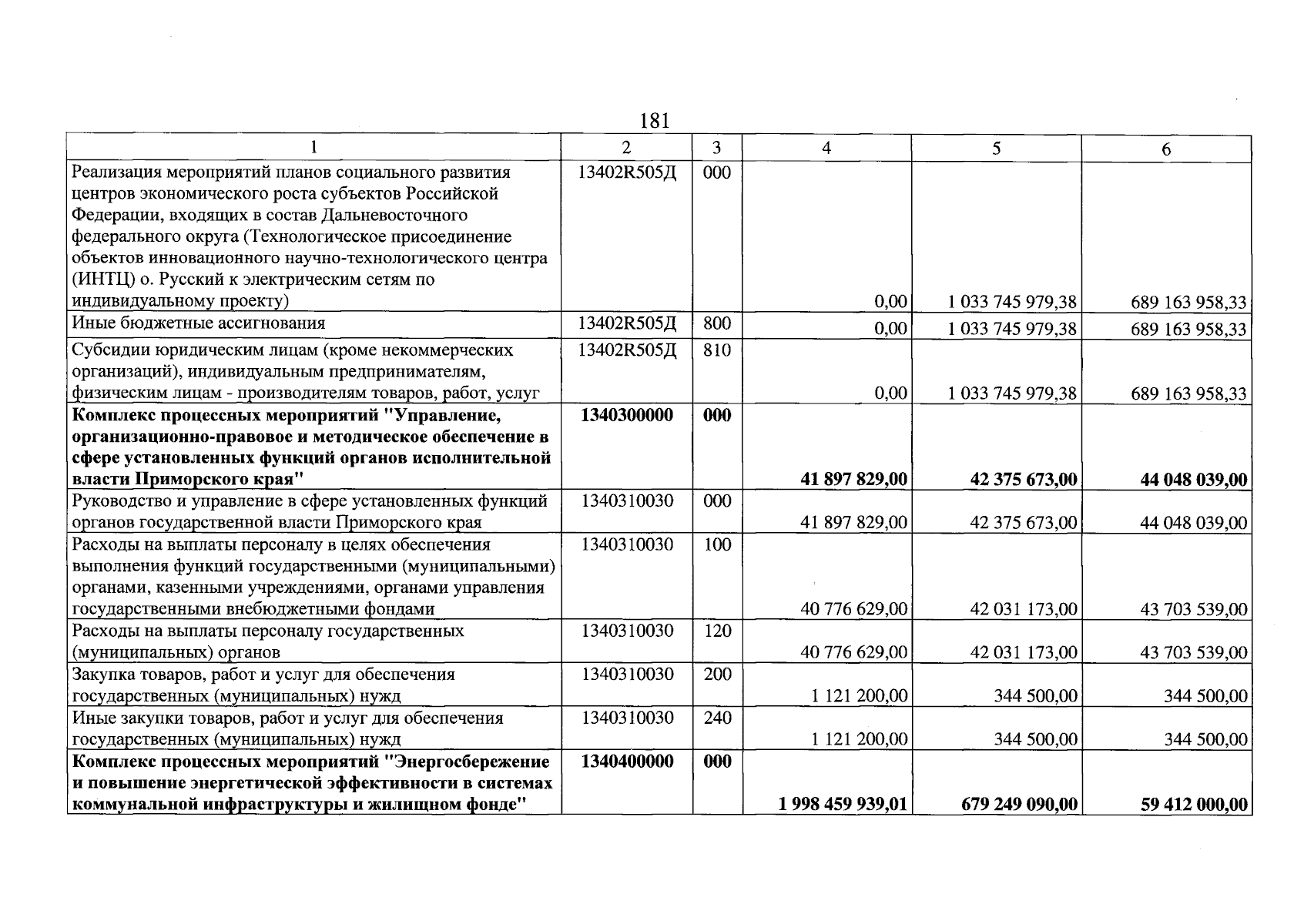 181

| 1 | 2 | 3 | 4 | 5 | 6 |
|---|---|---|---|---|---|
| Реализация мероприятий планов социального развития центров экономического роста субъектов Российской Федерации, входящих в состав Дальневосточного федерального округа (Технологическое присоединение объектов инновационного научно-технологического центра (ИНТЦ) о. Русский к электрическим сетям по индивидуальному проекту) | 13402R505Д | 000 | 0,00 | 1 033 745 979,38 | 689 163 958,33 |
| Иные бюджетные ассигнования | 13402R505Д | 800 | 0,00 | 1 033 745 979,38 | 689 163 958,33 |
| Субсидии юридическим лицам (кроме некоммерческих организаций), индивидуальным предпринимателям, физическим лицам - производителям товаров, работ, услуг | 13402R505Д | 810 | 0,00 | 1 033 745 979,38 | 689 163 958,33 |
| Комплекс процессных мероприятий "Управление, организационно-правовое и методическое обеспечение в сфере установленных функций органов исполнительной власти Приморского края" | 1340300000 | 000 | 41 897 829,00 | 42 375 673,00 | 44 048 039,00 |
| Руководство и управление в сфере установленных функций органов государственной власти Приморского края | 1340310030 | 000 | 41 897 829,00 | 42 375 673,00 | 44 048 039,00 |
| Расходы на выплаты персоналу в целях обеспечения выполнения функций государственными (муниципальными) органами, казенными учреждениями, органами управления государственными внебюджетными фондами | 1340310030 | 100 | 40 776 629,00 | 42 031 173,00 | 43 703 539,00 |
| Расходы на выплаты персоналу государственных (муниципальных) органов | 1340310030 | 120 | 40 776 629,00 | 42 031 173,00 | 43 703 539,00 |
| Закупка товаров, работ и услуг для обеспечения государственных (муниципальных) нужд | 1340310030 | 200 | 1 121 200,00 | 344 500,00 | 344 500,00 |
| Иные закупки товаров, работ и услуг для обеспечения государственных (муниципальных) нужд | 1340310030 | 240 | 1 121 200,00 | 344 500,00 | 344 500,00 |
| Комплекс процессных мероприятий "Энергосбережение и повышение энергетической эффективности в системах коммунальной инфраструктуры и жилищном фонде" | 1340400000 | 000 | 1 998 459 939,01 | 679 249 090,00 | 59 412 000,00 |